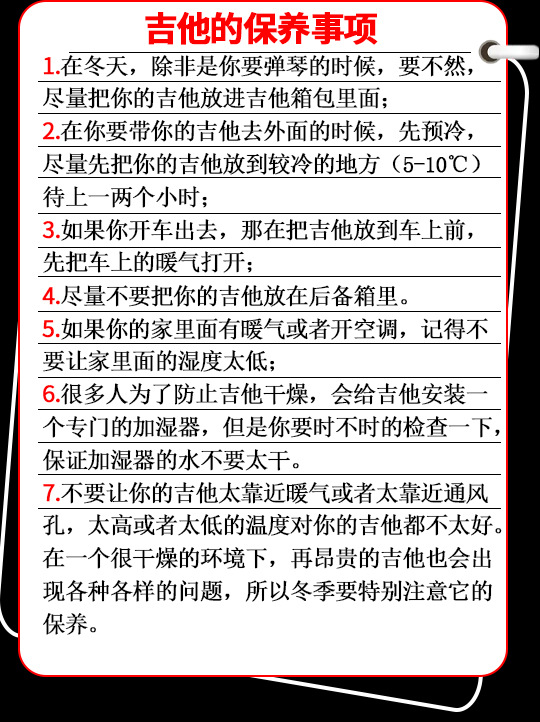 吉他的保养事项

1.在冬天，除非是你要弹琴的时候，要不然，尽量把你的吉他放进吉他箱包里面；

2.在你要带你的吉他去外面的时候，先预冷，尽量先把你的吉他放到较冷的地方（5-10℃）待上一两个小时；

3.如果你开车出去，那在把吉他放到车上前，先把车上的暖气打开；

4.尽量不要把你的吉他放在后备箱里。

5.如果你的家里面有暖气或者开空调，记得不要让家里面的湿度太低；

6.很多人为了防止吉他干燥，会给吉他安装一个专门的加湿器，但是你要时不时的检查一下，保证加湿器的水不要太干。

7.不要让你的吉他太靠近暖气或者太靠近通风孔，太高或者太低的温度对你的吉他都不太好。在一个很干燥的环境下，再昂贵的吉他也会出现各种各样的问题，所以冬季要特别注意它的保养。